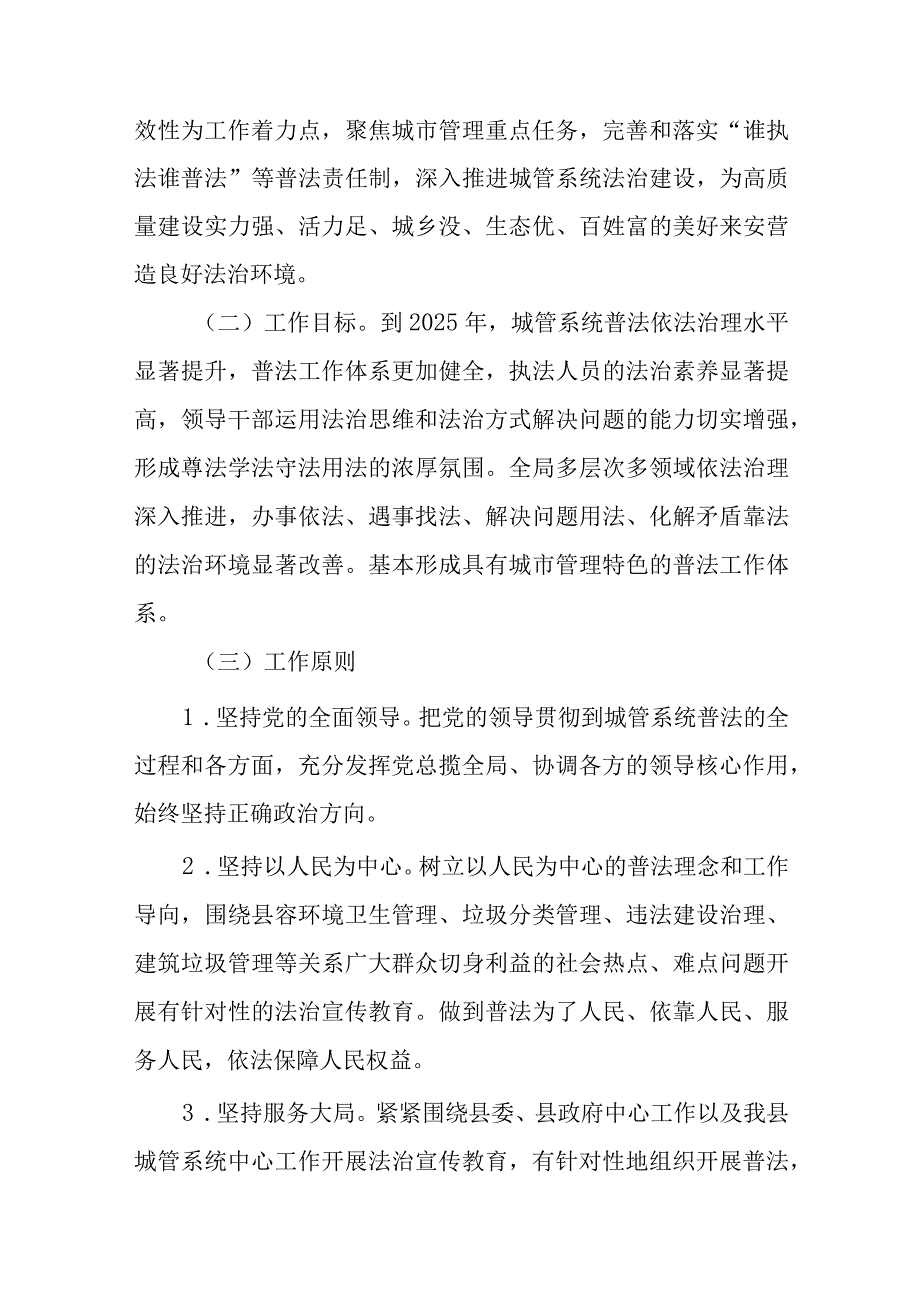 效性为工作着力点，聚焦城市管理重点任务，完善和落实“谁执法谁普法”等普法责任制，深入推进城管系统法治建设，为高质量建设实力强、活力足、城乡没、生态优、百姓富的美好来安营造良好法治环境。

（二）工作目标。到2025年，城管系统普法依法治理水平显著提升，普法工作体系更加健全，执法人员的法治素养显著提高，领导干部运用法治思维和法治方式解决问题的能力切实增强，形成尊法学法守法用法的浓厚氛围。全局多层次多领域依法治理深入推进，办事依法、遇事找法、解决问题用法、化解矛盾靠法的法治环境显著改善。基本形成具有城市管理特色的普法工作体系。

（三）工作原则

1．坚持党的全面领导。把党的领导贯彻到城管系统普法的全过程和各方面，充分发挥党总揽全局、协调各方的领导核心作用，始终坚持正确政治方向。

2．坚持以人民为中心。树立以人民为中心的普法理念和工作导向，围绕县容环境卫生管理、垃圾分类管理、违法建设治理、建筑垃圾管理等关系广大群众切身利益的社会热点、难点问题开展有针对性的法治宣传教育。做到普法为了人民、依靠人民、服务人民，依法保障人民权益。

3．坚持服务大局。紧紧围绕县委、县政府中心工作以及我县城管系统中心工作开展法治宣传教育，有针对性地组织开展普法，